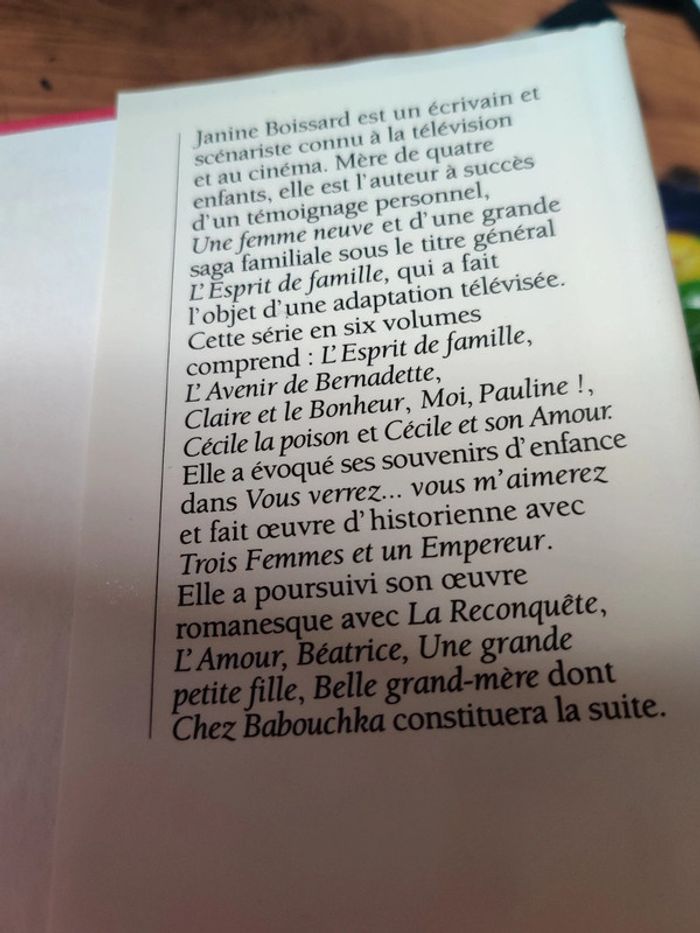 Janine Boissard est un écrivain et scénariste connu à la télévision et au cinéma. Mère de quatre enfants, elle est l'auteur à succès d'un témoignage personnel, Une femme neuve et d'une grande saga familiale sous le titre général L'Esprit de famille, qui a fait l'objet d'une adaptation télévisée. Cette série en six volumes comprend : L'Esprit de famille, L'Avenir de Bernadette, Claire et le Bonheur, Moi, Pauline !, Cécile la poison et Cécile et son Amour. Elle a évoqué ses souvenirs d'enfance dans Vous verrez... vous m'aimerez et fait œuvre d'historienne avec Trois Femmes et un Empereur. Elle a poursuivi son œuvre romanesque avec La Reconquête, L'Amour, Béatrice, Une grande petite fille, Belle grand-mère dont Chez Babouchka constituera la suite.